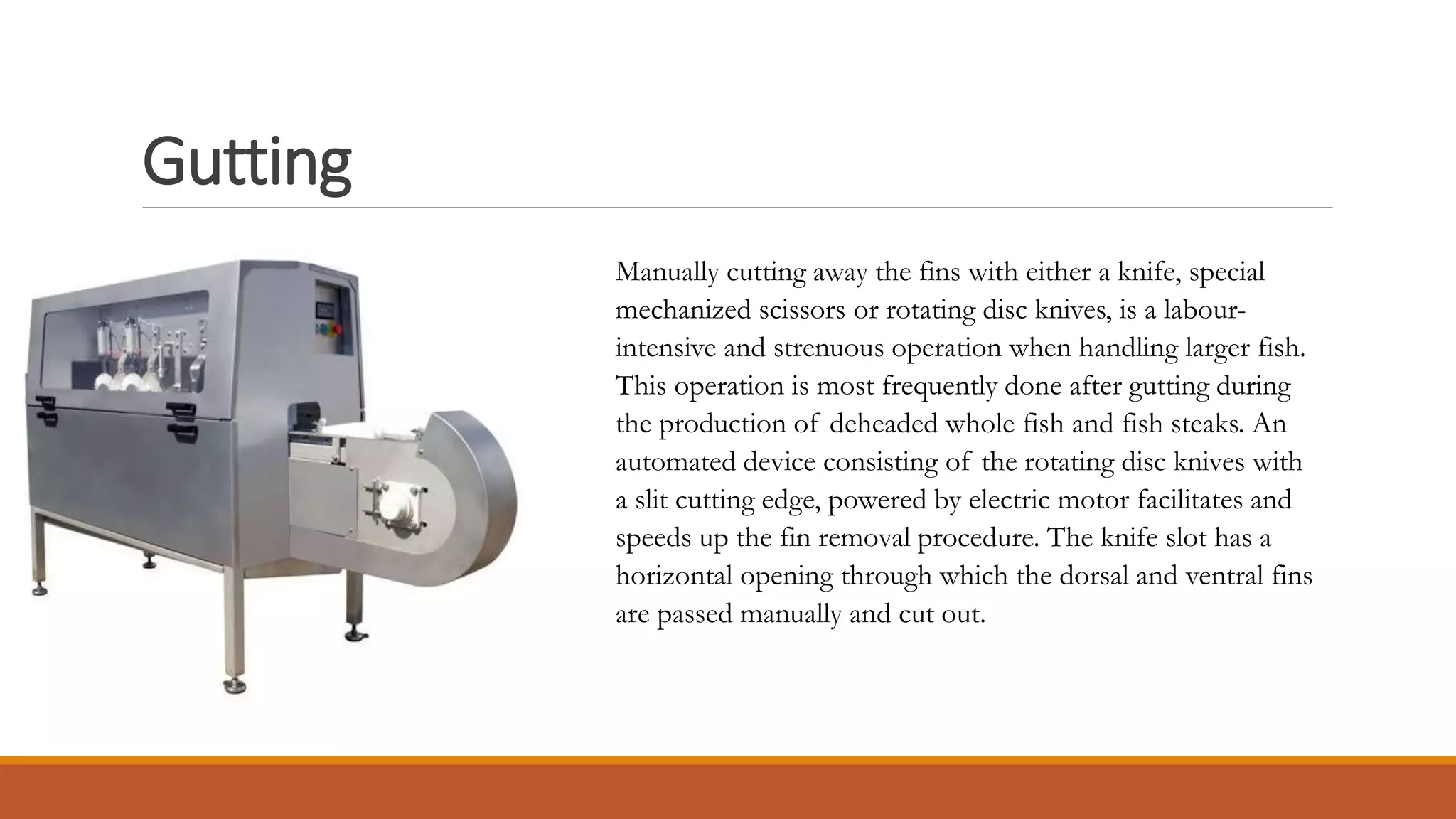 Gutting

Manually cutting away the fins with either a knife, special mechanized scissors or rotating disc knives, is a labour-intensive and strenuous operation when handling larger fish. This operation is most frequently done after gutting during the production of deheaded whole fish and fish steaks. An automated device consisting of the rotating disc knives with a slit cutting edge, powered by electric motor facilitates and speeds up the fin removal procedure. The knife slot has a horizontal opening through which the dorsal and ventral fins are passed manually and cut out.